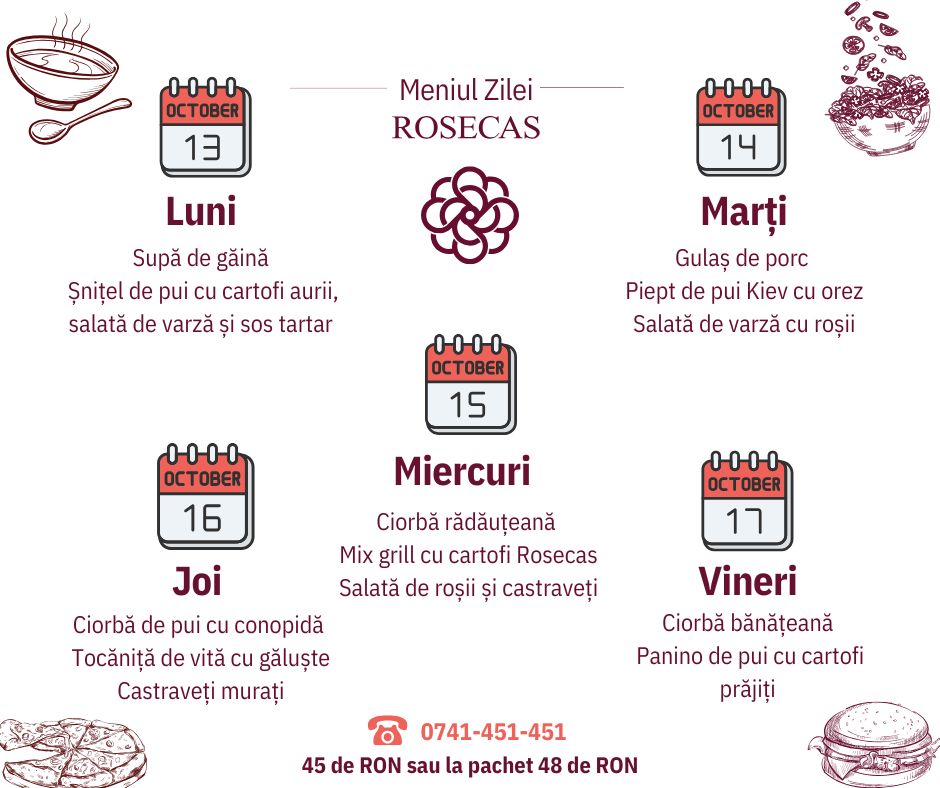 Meniul Zilei
ROSECAS

OCTOBER
13

Luni

Supă de găină
Șnițel de pui cu cartofi aurii, salată de varză și sos tartar

OCTOBER
14

Marți

Gulaș de porc
Piept de pui Kiev cu orez
Salată de varză cu roșii

OCTOBER
15

Miercuri

Ciorbă rădăuțeană
Mix grill cu cartofi Rosecas
Salată de roșii și castraveți

OCTOBER
16

Joi

Ciorbă de pui cu conopidă
Tocăniță de vită cu găluște
Castraveți murați

OCTOBER
17

Vineri

Ciorbă bănățeană
Panino de pui cu cartofi prăjiți

0741-451-451
45 de RON sau la pachet 48 de RON